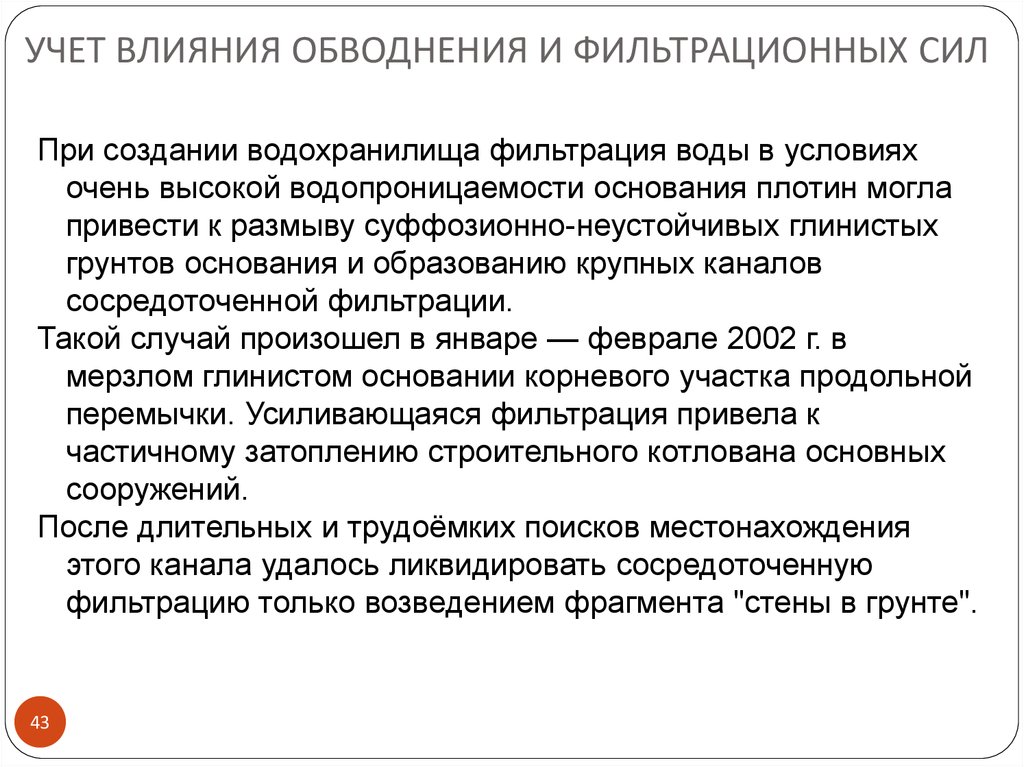 УЧЕТ ВЛИЯНИЯ ОБВОДНЕНИЯ И ФИЛЬТРАЦИОННЫХ СИЛ

При создании водохранилища фильтрация воды в условиях очень высокой водопроницаемости основания плотин могла привести к размыву суффозионно-неустойчивых глинистых грунтов основания и образованию крупных каналов сосредоточенной фильтрации.

Такой случай произошел в январе — феврале 2002 г. в мерзлом глинистом основании корневого участка продольной перемычки. Усиливающаяся фильтрация привела к частичному затоплению строительного котлована основных сооружений.

После длительных и трудоёмких поисков местонахождения этого канала удалось ликвидировать сосредоточенную фильтрацию только возведением фрагмента "стены в грунте".

43